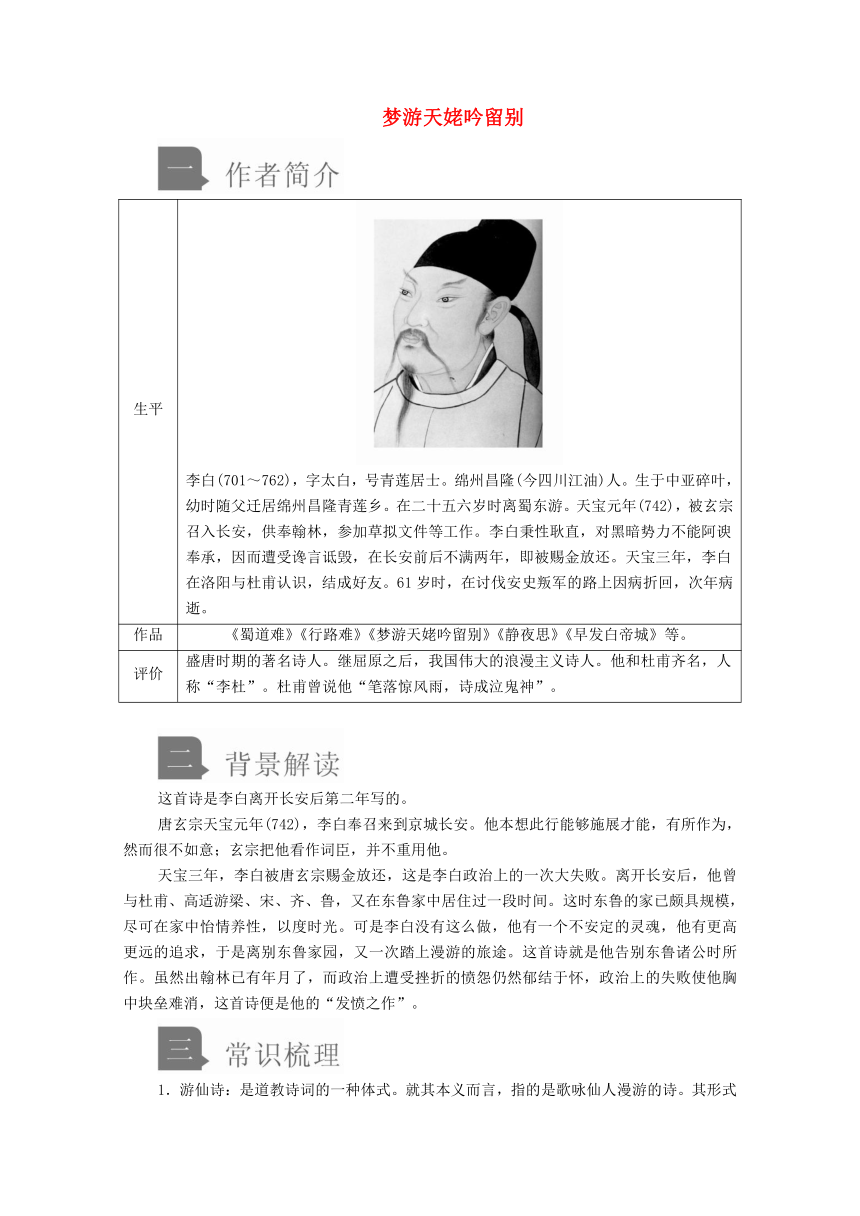 梦游天姥吟留别

一 作者简介

| 生平 | 李白(701～762)，字太白，号青莲居士。绵州昌隆(今四川江油)人。生于中亚碎叶，幼时随父迁居绵州昌隆青莲乡。在二十五六岁时离蜀东游。天宝元年(742)，被玄宗召入长安，供奉翰林，参加草拟文件等工作。李白秉性耿直，对黑暗势力不能阿谀奉承，因而遭受谗言诋毁，在长安前后不满两年，即被赐金放还。天宝三年，李白在洛阳与杜甫认识，结成好友。61岁时，在讨伐安史叛军的路上因病折回，次年病逝。 |
|---|---|
| 作品 | 《蜀道难》《行路难》《梦游天姥吟留别》《静夜思》《早发白帝城》等。 |
| 评价 | 盛唐时期的著名诗人。继屈原之后，我国伟大的浪漫主义诗人。他和杜甫齐名，人称“李杜”。杜甫曾说他“笔落惊风雨，诗成泣鬼神”。 |

二 背景解读

这首诗是李白离开长安后第二年写的。

唐玄宗天宝元年(742)，李白奉召来到京城长安。他本想此行能够施展才能，有所作为，然而很不如意；玄宗把他看作词臣，并不重用他。

天宝三年，李白被唐玄宗赐金放还，这是李白政治上的一次大失败。离开长安后，他曾与杜甫、高适游梁、宋、齐、鲁，又在东鲁家中居住过一段时间。这时东鲁的家已颇具规模，尽可在家中怡情养性，以度时光。可是李白没有这么做，他有一个不安定的灵魂，他有更高更远的追求，于是离别东鲁家园，又一次踏上漫游的旅途。这首诗就是他告别东鲁诸公时所作。虽然出翰林已有年月了，而政治上遭受挫折的愤怨仍然郁结于怀，政治上的失败使他胸中块垒难消，这首诗便是他的“发愤之作”。

三 常识梳理

1．游仙诗：是道教诗词的一种体式。就其本义而言，指的是歌咏仙人漫游的诗。其形式